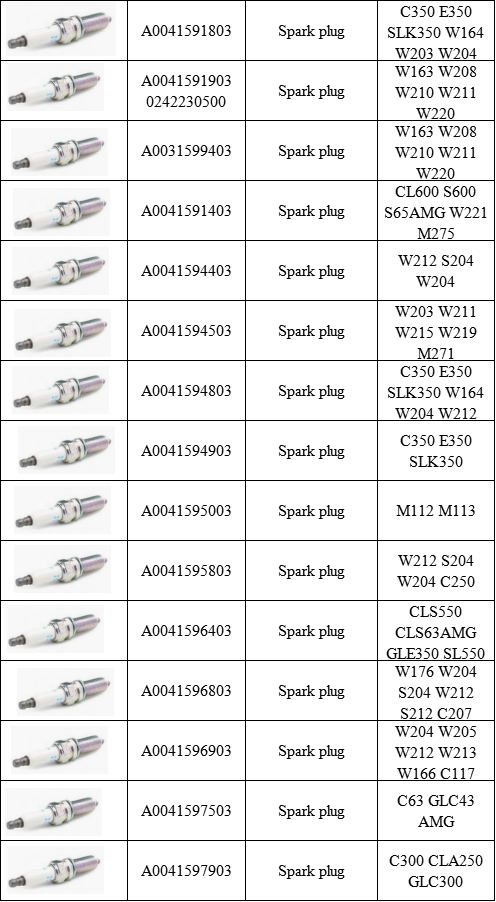 |  | A0041591803 | Spark plug | C350 E350 SLK350 W164 W203 W204 |
|---|---|---|---|
|  | A0041591903 0242230500 | Spark plug | W163 W208 W210 W211 W220 |
|  | A0031599403 | Spark plug | W163 W208 W210 W211 W220 |
|  | A0041591403 | Spark plug | CL600 S600 S65AMG W221 M275 |
|  | A0041594403 | Spark plug | W212 S204 W204 |
|  | A0041594503 | Spark plug | W203 W211 W215 W219 M271 |
|  | A0041594803 | Spark plug | C350 E350 SLK350 W164 W204 W212 |
|  | A0041594903 | Spark plug | C350 E350 SLK350 |
|  | A0041595003 | Spark plug | M112 M113 |
|  | A0041595803 | Spark plug | W212 S204 W204 C250 |
|  | A0041596403 | Spark plug | CLS550 CLS63AMG GLE350 SL550 |
|  | A0041596803 | Spark plug | W176 W204 S204 W212 S212 C207 |
|  | A0041596903 | Spark plug | W204 W205 W212 W213 W166 C117 |
|  | A0041597503 | Spark plug | C63 GLC43 AMG |
|  | A0041597903 | Spark plug | C300 CLA250 GLC300 |